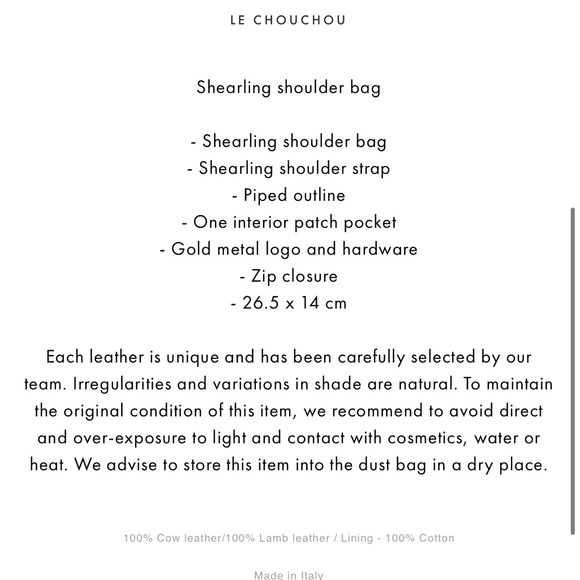 LE CHOUCHOU

Shearling shoulder bag

- Shearling shoulder bag
- Shearling shoulder strap
- Piped outline
- One interior patch pocket
- Gold metal logo and hardware
- Zip closure
- 26.5 x 14 cm

Each leather is unique and has been carefully selected by our team. Irregularities and variations in shade are natural. To maintain the original condition of this item, we recommend to avoid direct and over-exposure to light and contact with cosmetics, water or heat. We advise to store this item into the dust bag in a dry place.

100% Cow leather/100% Lamb leather / Lining - 100% Cotton

Made in Italy